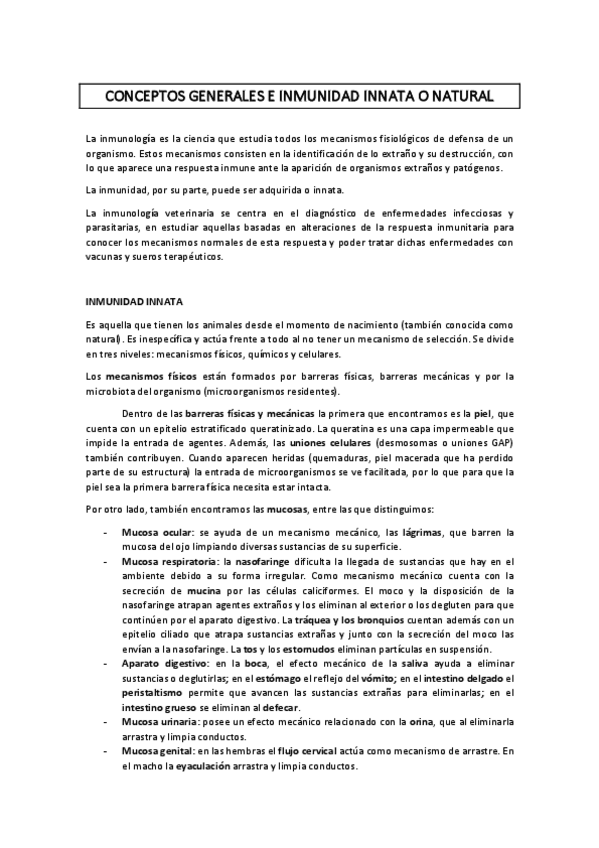 CONCEPTOS GENERALES E INMUNIDAD INNATA O NATURAL

La inmunología es la ciencia que estudia todos los mecanismos fisiológicos de defensa de un organismo. Estos mecanismos consisten en la identificación de lo extraño y su destrucción, con lo que aparece una respuesta inmune ante la aparición de organismos extraños y patógenos.

La inmunidad, por su parte, puede ser adquirida o innata.

La inmunología veterinaria se centra en el diagnóstico de enfermedades infecciosas y parasitarias, en estudiar aquellas basadas en alteraciones de la respuesta inmunitaria para conocer los mecanismos normales de esta respuesta y poder tratar dichas enfermedades con vacunas y sueros terapéuticos.

INMUNIDAD INNATA

Es aquella que tienen los animales desde el momento de nacimiento (también conocida como natural). Es inespecífica y actúa frente a todo al no tener un mecanismo de selección. Se divide en tres niveles: mecanismos físicos, químicos y celulares.

Los mecanismos físicos están formados por barreras físicas, barreras mecánicas y por la microbiota del organismo (microorganismos residentes).

Dentro de las barreras físicas y mecánicas la primera que encontramos es la piel, que cuenta con un epitelio estratificado queratinizado. La queratina es una capa impermeable que impide la entrada de agentes. Además, las uniones celulares (desmosomas o uniones GAP) también contribuyen. Cuando aparecen heridas (quemaduras, piel macerada que ha perdido parte de su estructura) la entrada de microorganismos se ve facilitada, por lo que para que la piel sea la primera barrera física necesita estar intacta.

Por otro lado, también encontramos las mucosas, entre las que distinguimos:

- Mucosa ocular: se ayuda de un mecanismo mecánico, las lágrimas, que barren la mucosa del ojo limpiando diversas sustancias de su superficie.
- Mucosa respiratoria: la nasofaringe dificulta la llegada de sustancias que hay en el ambiente debido a su forma irregular. Como mecanismo mecánico cuenta con la secreción de mucina por las células caliciformes. El moco y la disposición de la nasofaringe atrapan agentes extraños y los eliminan al exterior o los degluten para que continúen por el aparato digestivo. La tráquea y los bronquios cuentan además con un epitelio ciliado que atrapa sustancias extrañas y junto con la secreción del moco las envían a la nasofaringe. La tos y los estornudos eliminan partículas en suspensión.
- Aparato digestivo: en la boca, el efecto mecánico de la saliva ayuda a eliminar sustancias o deglutirlas; en el estómago el reflejo del vómito; en el intestino delgado el peristaltismo permite que avancen las sustancias extrañas para eliminarlas; en el intestino grueso se eliminan al defecar.
- Mucosa urinaria: posee un efecto mecánico relacionado con la orina, que al eliminarla arrastra y limpia conductos.
- Mucosa genital: en las hembras el flujo cervical actúa como mecanismo de arrastre. En el macho la eyaculación arrastra y limpia conductos.